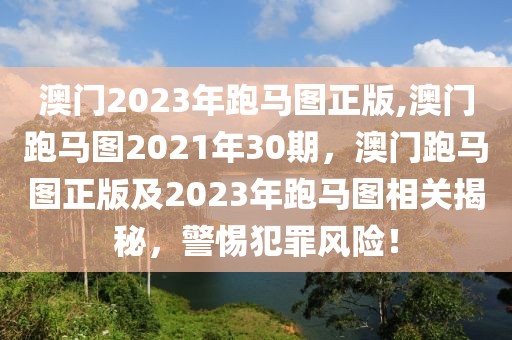 澳门2023年跑马图正版,澳门跑马图2021年30期，澳门跑马图正版及2023年跑马图相关揭秘，警惕犯罪风险！